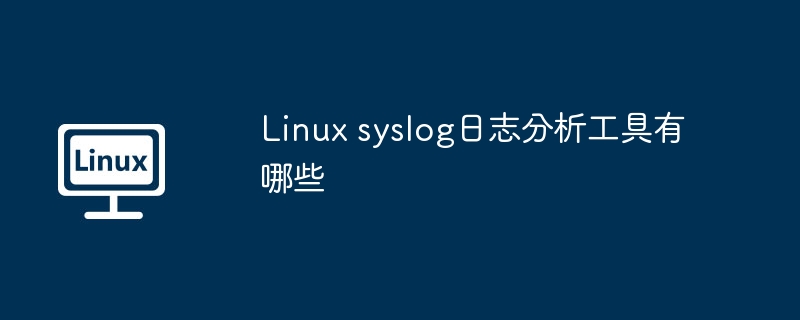 Linux

Linux syslog日志分析工具有哪些